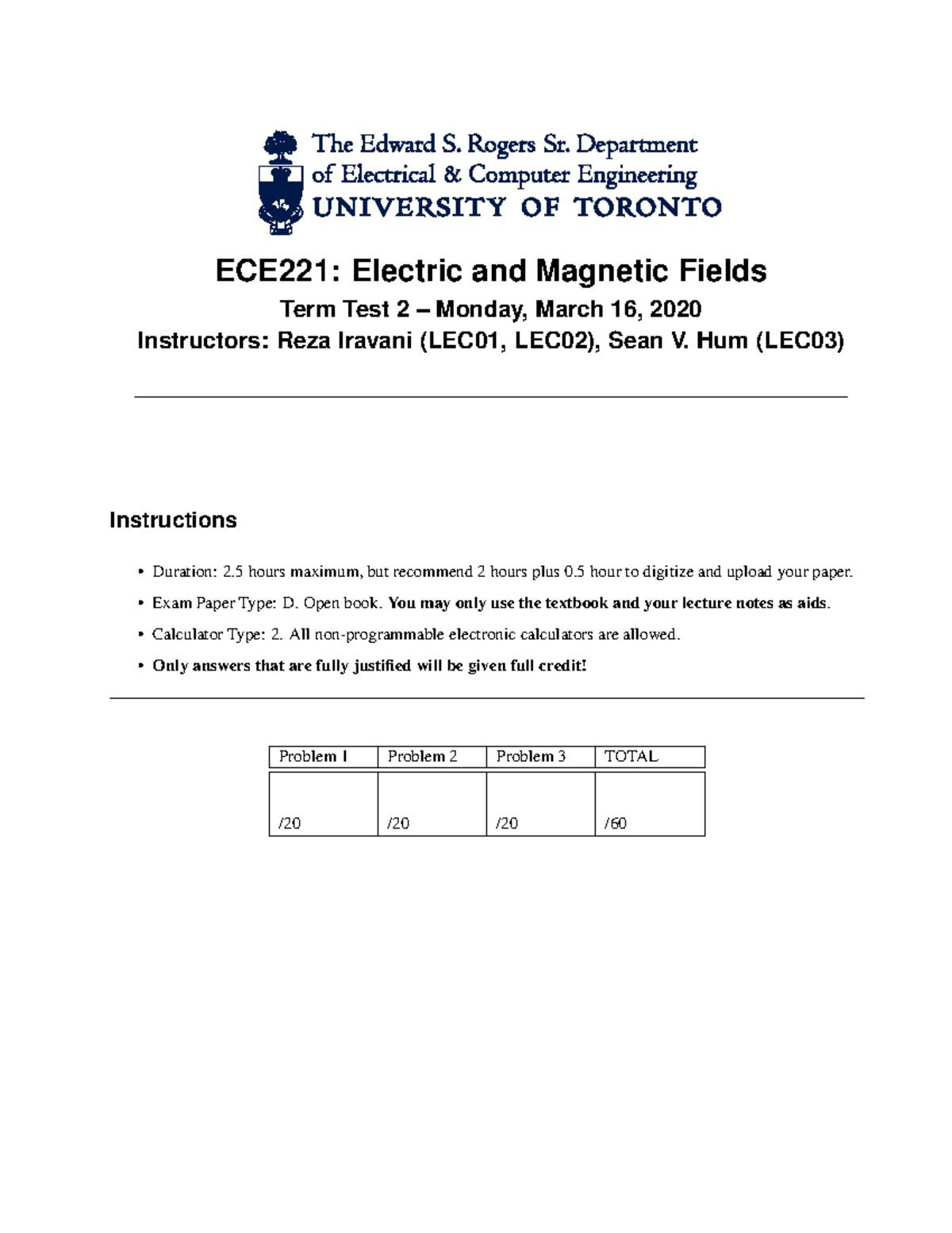 The Edward S. Rogers Sr. Department of Electrical & Computer Engineering
UNIVERSITY OF TORONTO

ECE221: Electric and Magnetic Fields

Term Test 2 – Monday, March 16, 2020

Instructors: Reza Iravani (LEC01, LEC02), Sean V. Hum (LEC03)

Instructions

• Duration: 2.5 hours maximum, but recommend 2 hours plus 0.5 hour to digitize and upload your paper.

• Exam Paper Type: D. Open book. You may only use the textbook and your lecture notes as aids.

• Calculator Type: 2. All non-programmable electronic calculators are allowed.

• Only answers that are fully justified will be given full credit!

| Problem 1 | Problem 2 | Problem 3 | TOTAL |
|---|---|---|---|
| /20 | /20 | /20 | /60 |